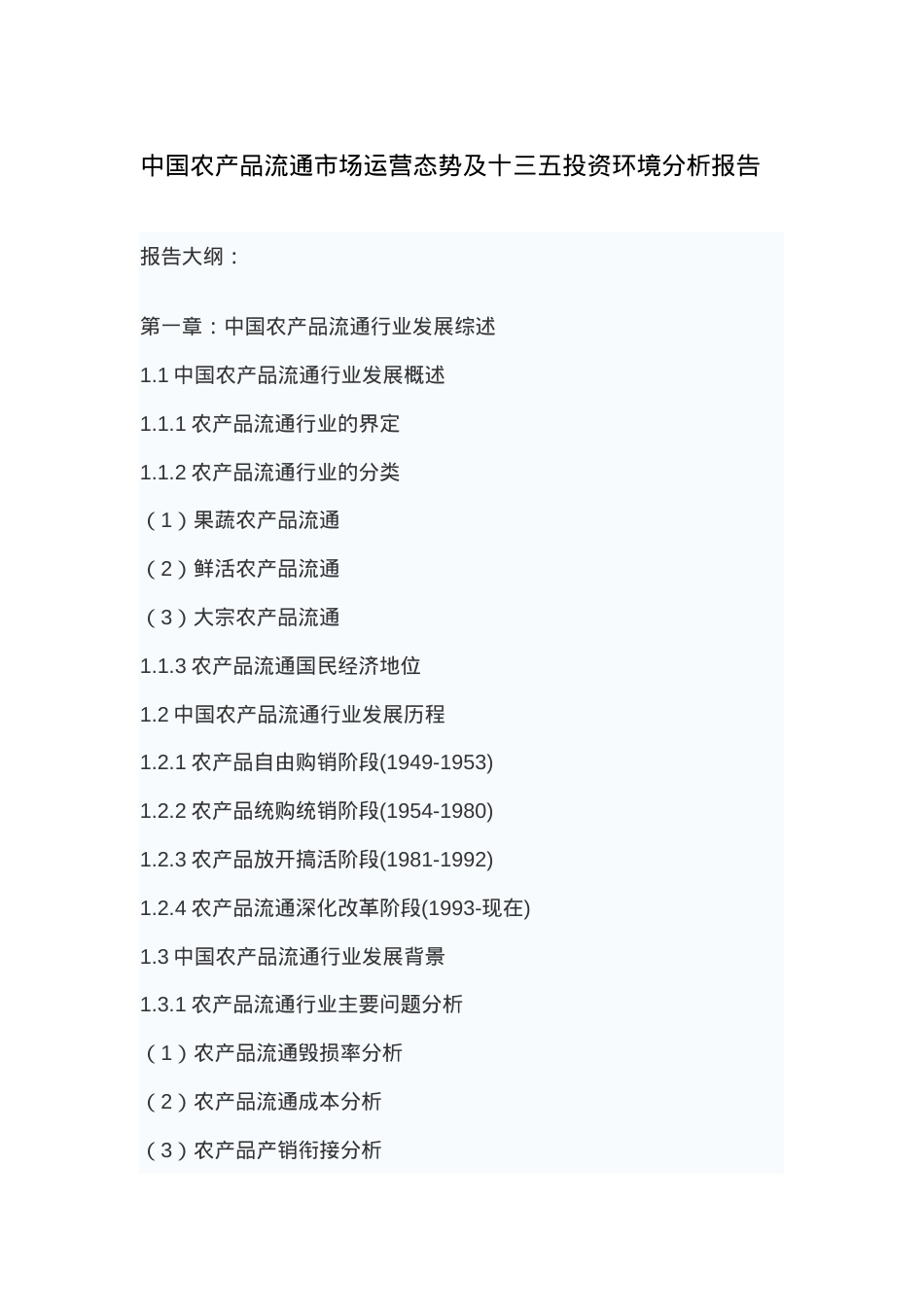 中国农产品流通市场运营态势及十三五投资环境分析报告

报告大纲：

第一章：中国农产品流通行业发展综述

1.1 中国农产品流通行业发展概述

1.1.1 农产品流通行业的界定

1.1.2 农产品流通行业的分类

（1）果蔬农产品流通

（2）鲜活农产品流通

（3）大宗农产品流通

1.1.3 农产品流通国民经济地位

1.2 中国农产品流通行业发展历程

1.2.1 农产品自由购销阶段(1949-1953)

1.2.2 农产品统购统销阶段(1954-1980)

1.2.3 农产品放开搞活阶段(1981-1992)

1.2.4 农产品流通深化改革阶段(1993-现在)

1.3 中国农产品流通行业发展背景

1.3.1 农产品流通行业主要问题分析

（1）农产品流通毁损率分析

（2）农产品流通成本分析

（3）农产品产销衔接分析